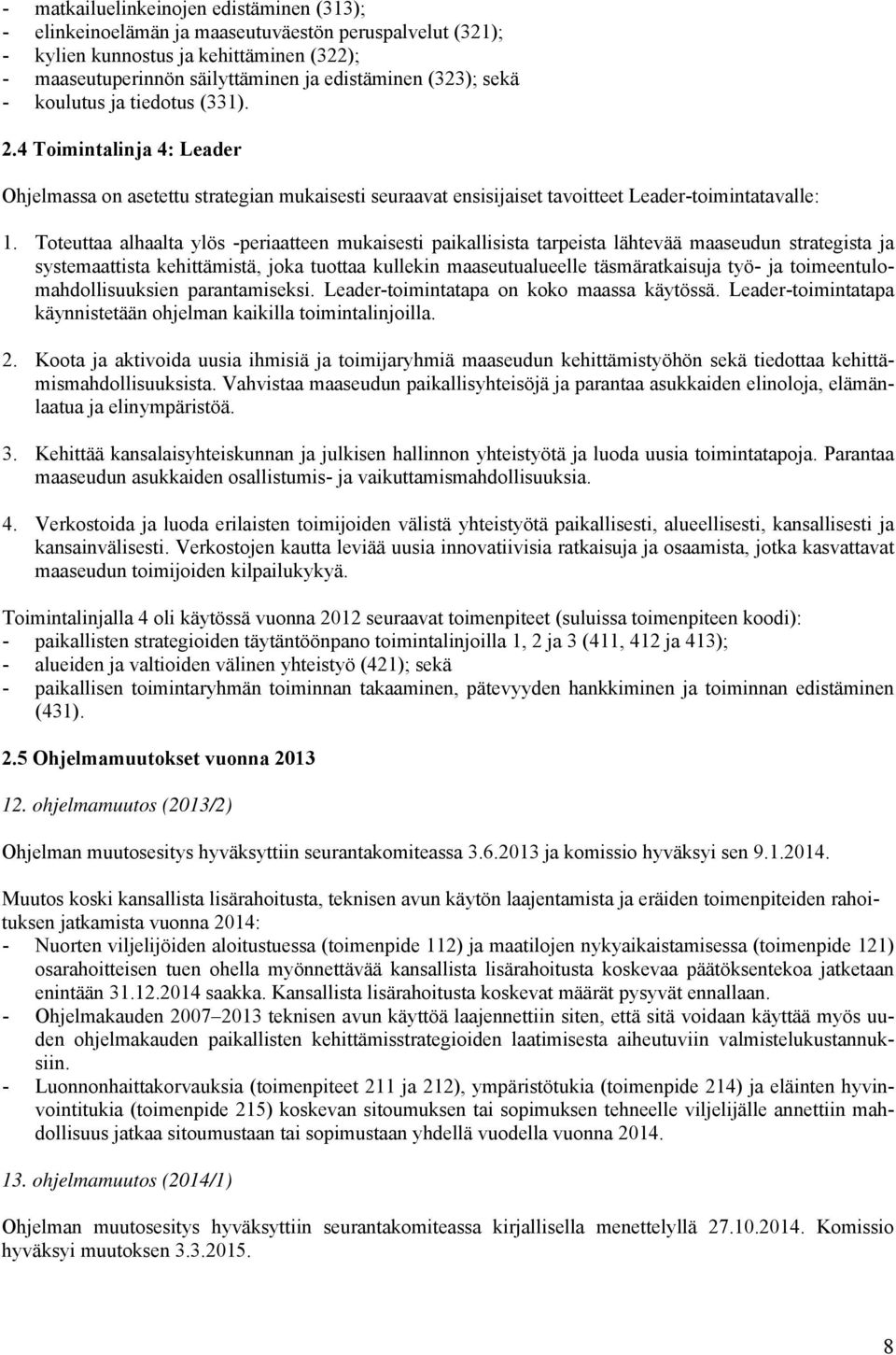 - matkailuelinkeinojen edistäminen (313);
- elinkeinoelämän ja maaseutuväestön peruspalvelut (321);
- kylien kunnostus ja kehittäminen (322);
- maaseutuperinnön säilyttäminen ja edistäminen (323); sekä
- koulutus ja tiedotus (331).

2.4 Toimintalinja 4: Leader

Ohjelmassa on asetettu strategian mukaisesti seuraavat ensisijaiset tavoitteet Leader-toimintatavalle:

1. Toteuttaa alhaalta ylös -periaatteen mukaisesti paikallisista tarpeista lähtevää maaseudun strategista ja systemaattista kehittämistä, joka tuottaa kullekin maaseutualueelle täsmäratkaisuja työ- ja toimeentulomahdollisuuksien parantamiseksi. Leader-toimintatapa on koko maassa käytössä. Leader-toimintatapa käynnistetään ohjelman kaikilla toimintalinjoilla.

2. Koota ja aktivoida uusia ihmisiä ja toimijaryhmiä maaseudun kehittämistyöhön sekä tiedottaa kehittämismahdollisuuksista. Vahvistaa maaseudun paikallisyhteisöjä ja parantaa asukkaiden elinoloja, elämänlaatua ja elinympäristöä.

3. Kehittää kansalaisyhteiskunnan ja julkisen hallinnon yhteistyötä ja luoda uusia toimintatapoja. Parantaa maaseudun asukkaiden osallistumis- ja vaikuttamismahdollisuuksia.

4. Verkostoida ja luoda erilaisten toimijoiden välistä yhteistyötä paikallisesti, alueellisesti, kansallisesti ja kansainvälisesti. Verkostojen kautta leviää uusia innovatiivisia ratkaisuja ja osaamista, jotka kasvattavat maaseudun toimijoiden kilpailukykyä.

Toimintalinjalla 4 oli käytössä vuonna 2012 seuraavat toimenpiteet (suluissa toimenpiteen koodi):
- paikallisten strategioiden täytäntöönpano toimintalinjoilla 1, 2 ja 3 (411, 412 ja 413);
- alueiden ja valtioiden välinen yhteistyö (421); sekä
- paikallisen toimintaryhmän toiminnan takaaminen, pätevyyden hankkiminen ja toiminnan edistäminen (431).

2.5 Ohjelmamuutokset vuonna 2013

12. ohjelmamuutos (2013/2)

Ohjelman muutosesitys hyväksyttiin seurantakomiteassa 3.6.2013 ja komissio hyväksyi sen 9.1.2014.

Muutos koski kansallista lisärahoitusta, teknisen avun käytön laajentamista ja eräiden toimenpiteiden rahoituksen jatkamista vuonna 2014:
- Nuorten viljelijöiden aloitustuessa (toimenpide 112) ja maatilojen nykyaikaistamisessa (toimenpide 121) osarahoitteisen tuen ohella myönnettävää kansallista lisärahoitusta koskevaa päätöksentekoa jatketaan enintään 31.12.2014 saakka. Kansallista lisärahoitusta koskevat määrät pysyvät ennallaan.
- Ohjelmakauden 2007–2013 teknisen avun käyttöä laajennettiin siten, että sitä voidaan käyttää myös uuden ohjelmakauden paikallisten kehittämisstrategioiden laatimisesta aiheutuviin valmistelukustannuksiin.
- Luonnonhaittakorvauksia (toimenpiteet 211 ja 212), ympäristötukia (toimenpide 214) ja eläinten hyvinvointitukia (toimenpide 215) koskevan sitoumuksen tai sopimuksen tehneelle viljelijälle annettiin mahdollisuus jatkaa sitoumustaan tai sopimustaan yhdellä vuodella vuonna 2014.

13. ohjelmamuutos (2014/1)

Ohjelman muutosesitys hyväksyttiin seurantakomiteassa kirjallisella menettelyllä 27.10.2014. Komissio hyväksyi muutoksen 3.3.2015.

8